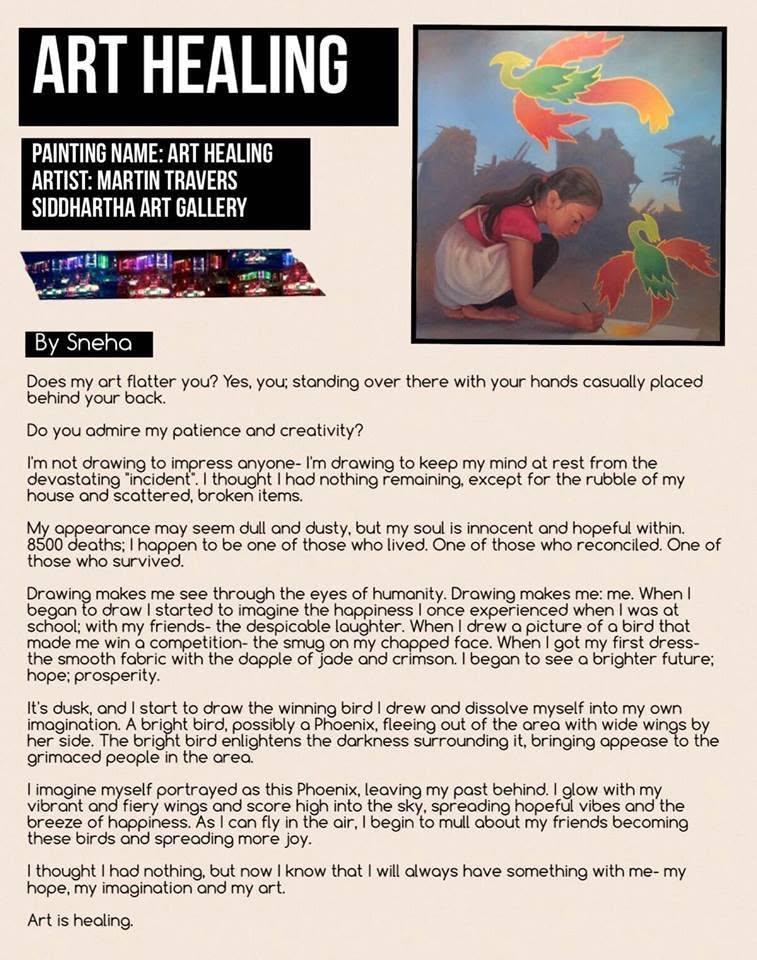 ART HEALING

PAINTING NAME: ART HEALING
ARTIST: MARTIN TRAVERS
SIDDHARTHA ART GALLERY

By Sneha

Does my art flatter you? Yes, you; standing over there with your hands casually placed behind your back.

Do you admire my patience and creativity?

I'm not drawing to impress anyone- I'm drawing to keep my mind at rest from the devastating "incident". I thought I had nothing remaining, except for the rubble of my house and scattered, broken items.

My appearance may seem dull and dusty, but my soul is innocent and hopeful within. 8500 deaths; I happen to be one of those who lived. One of those who reconciled. One of those who survived.

Drawing makes me see through the eyes of humanity. Drawing makes me: me. When I began to draw I started to imagine the happiness I once experienced when I was at school; with my friends- the despicable laughter. When I drew a picture of a bird that made me win a competition- the smug on my chapped face. When I got my first dress- the smooth fabric with the dapple of jade and crimson. I began to see a brighter future; hope; prosperity.

It's dusk, and I start to draw the winning bird I drew and dissolve myself into my own imagination. A bright bird, possibly a Phoenix, fleeing out of the area with wide wings by her side. The bright bird enlightens the darkness surrounding it, bringing appease to the grimaced people in the area.

I imagine myself portrayed as this Phoenix, leaving my past behind. I glow with my vibrant and fiery wings and score high into the sky, spreading hopeful vibes and the breeze of happiness. As I can fly in the air, I begin to mull about my friends becoming these birds and spreading more joy.

I thought I had nothing, but now I know that I will always have something with me- my hope, my imagination and my art.

Art is healing.